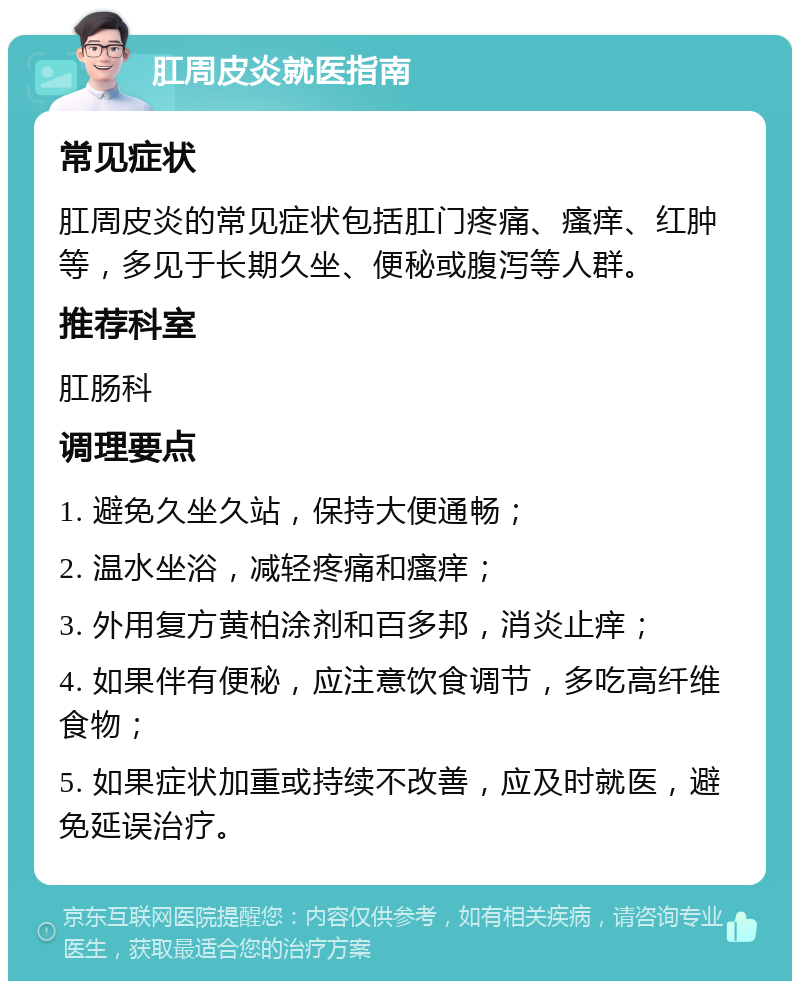 肛周皮炎就医指南

常见症状

肛周皮炎的常见症状包括肛门疼痛、瘙痒、红肿等，多见于长期久坐、便秘或腹泻等人群。

推荐科室

肛肠科

调理要点

1. 避免久坐久站，保持大便通畅；

2. 温水坐浴，减轻疼痛和瘙痒；

3. 外用复方黄柏涂剂和百多邦，消炎止痒；

4. 如果伴有便秘，应注意饮食调节，多吃高纤维食物；

5. 如果症状加重或持续不改善，应及时就医，避免延误治疗。

京东互联网医院提醒您：内容仅供参考，如有相关疾病，请咨询专业医生，获取最适合您的治疗方案